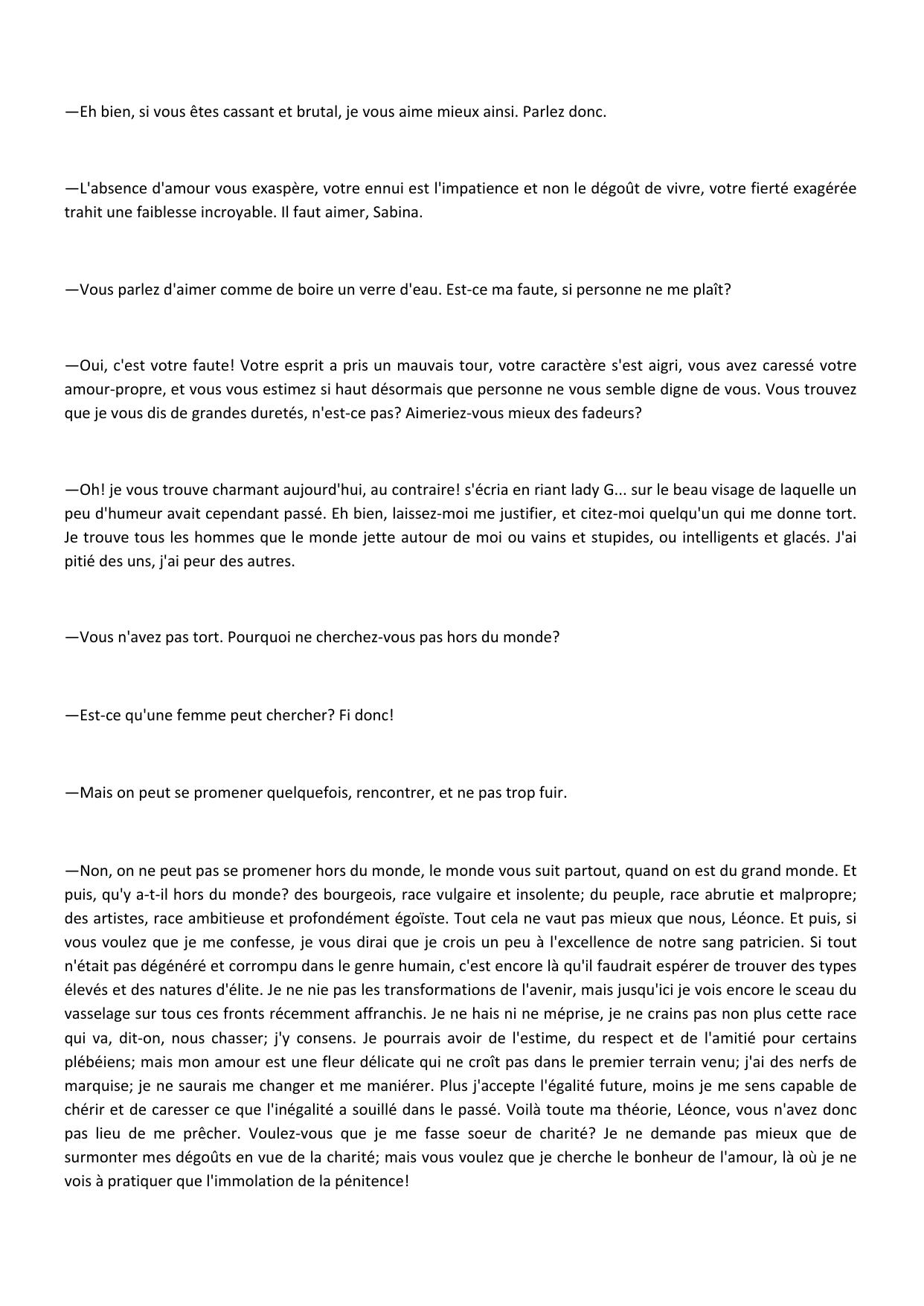 —Eh bien, si vous êtes cassant et brutal, je vous aime mieux ainsi. Parlez donc.

—L'absence d'amour vous exaspère, votre ennui est l'impatience et non le dégoût de vivre, votre fierté exagérée trahit une faiblesse incroyable. Il faut aimer, Sabina.

—Vous parlez d'aimer comme de boire un verre d'eau. Est-ce ma faute, si personne ne me plaît?

—Oui, c'est votre faute! Votre esprit a pris un mauvais tour, votre caractère s'est aigri, vous avez caressé votre amour-propre, et vous vous estimez si haut désormais que personne ne vous semble digne de vous. Vous trouvez que je vous dis de grandes duretés, n'est-ce pas? Aimeriez-vous mieux des fadeurs?

—Oh! je vous trouve charmant aujourd'hui, au contraire! s'écria en riant lady G... sur le beau visage de laquelle un peu d'humeur avait cependant passé. Eh bien, laissez-moi me justifier, et citez-moi quelqu'un qui me donne tort. Je trouve tous les hommes que le monde jette autour de moi ou vains et stupides, ou intelligents et glacés. J'ai pitié des uns, j'ai peur des autres.

—Vous n'avez pas tort. Pourquoi ne cherchez-vous pas hors du monde?

—Est-ce qu'une femme peut chercher? Fi donc!

—Mais on peut se promener quelquefois, rencontrer, et ne pas trop fuir.

—Non, on ne peut pas se promener hors du monde, le monde vous suit partout, quand on est du grand monde. Et puis, qu'y a-t-il hors du monde? des bourgeois, race vulgaire et insolente; du peuple, race abrutie et malpropre; des artistes, race ambitieuse et profondément égoïste. Tout cela ne vaut pas mieux que nous, Léonce. Et puis, si vous voulez que je me confesse, je vous dirai que je crois un peu à l'excellence de notre sang patricien. Si tout n'était pas dégénéré et corrompu dans le genre humain, c'est encore là qu'il faudrait espérer de trouver des types élevés et des natures d'élite. Je ne nie pas les transformations de l'avenir, mais jusqu'ici je vois encore le sceau du vasselage sur tous ces fronts récemment affranchis. Je ne hais ni ne méprise, je ne crains pas non plus cette race qui va, dit-on, nous chasser; j'y consens. Je pourrais avoir de l'estime, du respect et de l'amitié pour certains plébéiens; mais mon amour est une fleur délicate qui ne croît pas dans le premier terrain venu; j'ai des nerfs de marquise; je ne saurais me changer et me maniérer. Plus j'accepte l'égalité future, moins je me sens capable de chérir et de caresser ce que l'inégalité a souillé dans le passé. Voilà toute ma théorie, Léonce, vous n'avez donc pas lieu de me prêcher. Voulez-vous que je me fasse soeur de charité? Je ne demande pas mieux que de surmonter mes dégoûts en vue de la charité; mais vous voulez que je cherche le bonheur de l'amour, là où je ne vois à pratiquer que l'immolation de la pénitence!